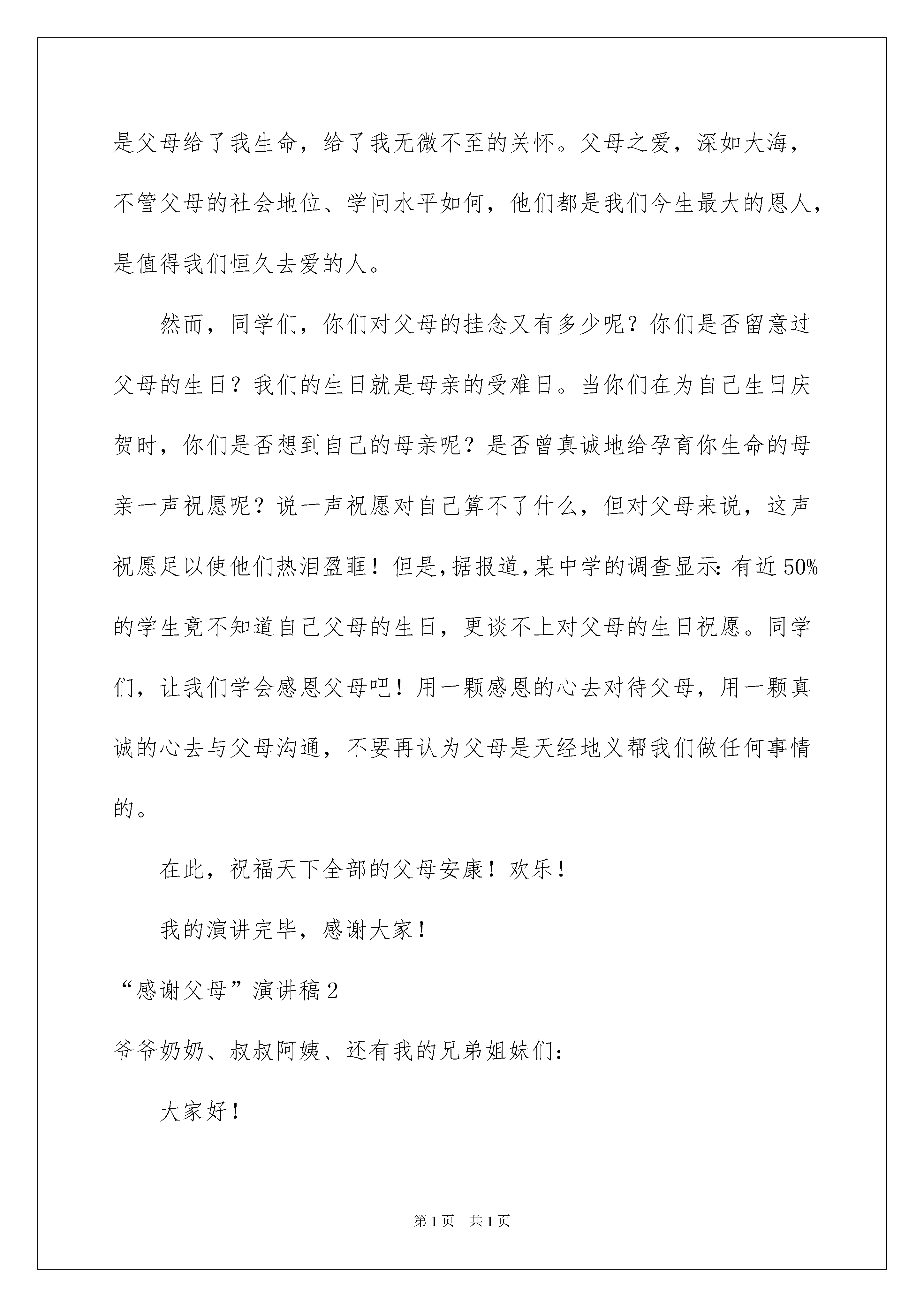 是父母给了我生命，给了我无微不至的关怀。父母之爱，深如大海，不管父母的社会地位、学问水平如何，他们都是我们今生最大的恩人，是值得我们恒久去爱的人。

然而，同学们，你们对父母的挂念又有多少呢？你们是否留意过父母的生日？我们的生日就是母亲的受难日。当你们在为自己生日庆贺时，你们是否想到自己的母亲呢？是否曾真诚地给孕育你生命的母亲一声祝愿呢？说一声祝愿对自己算不了什么，但对父母来说，这声祝愿足以使他们热泪盈眶！但是，据报道，某中学的调查显示：有近50%的学生竟不知道自己父母的生日，更谈不上对父母的生日祝愿。同学们，让我们学会感恩父母吧！用一颗感恩的心去对待父母，用一颗真诚的心去与父母沟通，不要再认为父母是天经地义帮我们做任何事情的。

在此，祝福天下全部的父母安康！欢乐！

我的演讲完毕，感谢大家！

“感谢父母”演讲稿2

爷爷奶奶、叔叔阿姨、还有我的兄弟姐妹们：

大家好！

第1页　共1页